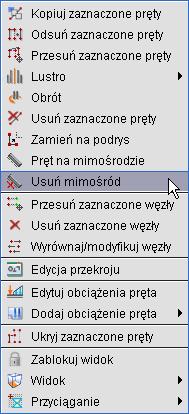 Kopiuj zaznaczone pręty
Odsuń zaznaczone pręty
Przesuń zaznaczone pręty
Lustro
Obrót
Usuń zaznaczone pręty
Zamień na podrys
Pręt na mimośrodzie
Usuń mimośród
Przesuń zaznaczone węzły
Usuń zaznaczone węzły
Wyrównaj/modyfikuj węzły
Edycja przekroju
Edytuj obciążenia pręta
Dodaj obciążenie pręta
Ukryj zaznaczone pręty
Zablokuj widok
Widok
Przyciąganie